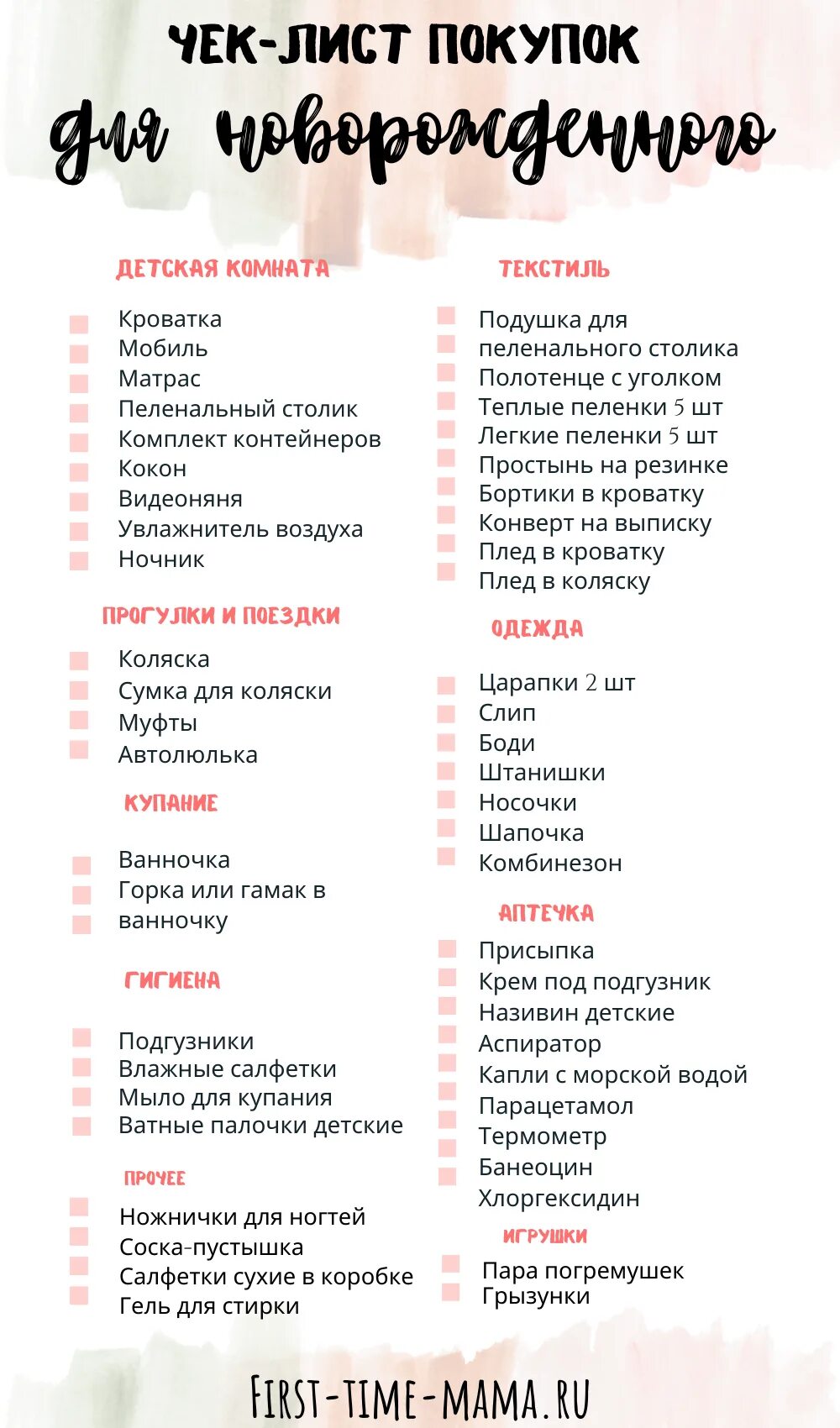 ЧЕК-ЛИСТ ПОКУПОК
для новорожденного

ДЕТСКАЯ КОМНАТА

Кроватка
Мобиль
Матрас
Пеленальный столик
Комплект контейнеров
Кокон
Видеоняня
Увлажнитель воздуха
Ночник

ПРОГУЛКИ И ПОЕЗДКИ

Коляска
Сумка для коляски
Муфты
Автолюлька

КУПАНИЕ

Ванночка
Горка или гамак в ванночку

ГИГИЕНА

Подгузники
Влажные салфетки
Мыло для купания
Ватные палочки детские

ПРОЧЕЕ

Ножнички для ногтей
Соска-пустышка
Салфетки сухие в коробке
Гель для стирки

ТЕКСТИЛЬ

Подушка для пеленального столика
Полотенце с уголком
Теплые пеленки 5 шт
Легкие пеленки 5 шт
Простынь на резинке
Бортики в кроватку
Конверт на выписку
Плед в кроватку
Плед в коляску

ОДЕЖДА

Царапки 2 шт
Слип
Боди
Штанишки
Носочки
Шапочка
Комбинезон

АПТЕЧКА

Присыпка
Крем под подгузник
Називин детские
Аспиратор
Капли с морской водой
Парацетамол
Термометр
Банеоцин
Хлоргексидин

ИГРУШКИ

Пара погремушек
Грызунки

FIRST-TIME-MAMA.RU